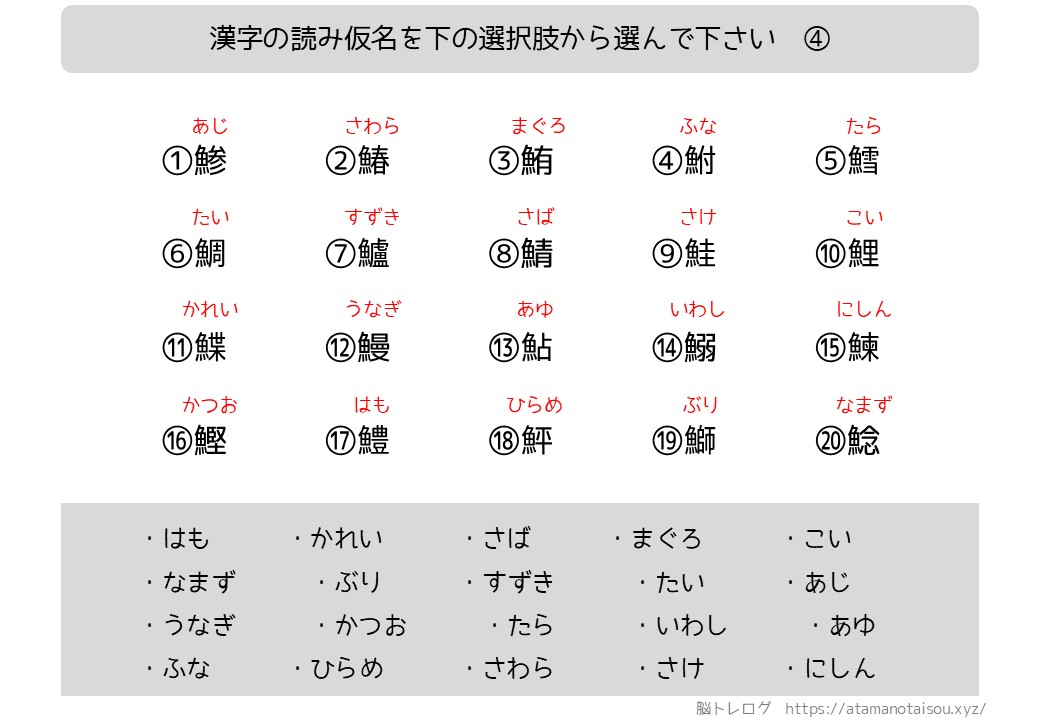 漢字の読み仮名を下の選択肢から選んで下さい　④

あじ
①鯵

さわら
②鰆

まぐろ
③鮪

ふな
④鮒

たら
⑤鱈

たい
⑥鯛

すずき
⑦鱸

さば
⑧鯖

さけ
⑨鮭

こい
⑩鯉

かれい
⑪鰈

うなぎ
⑫鰻

あゆ
⑬鮎

いわし
⑭鰯

にしん
⑮鰊

かつお
⑯鰹

はも
⑰鱧

ひらめ
⑱鮃

ぶり
⑲鰤

なまず
⑳鯰

・はも　・かれい　・さば　・まぐろ　・こい
・なまず　・ぶり　・すずき　・たい　・あじ
・うなぎ　・かつお　・たら　・いわし　・あゆ
・ふな　・ひらめ　・さわら　・さけ　・にしん

脳トレログ　https://atamanotaisou.xyz/